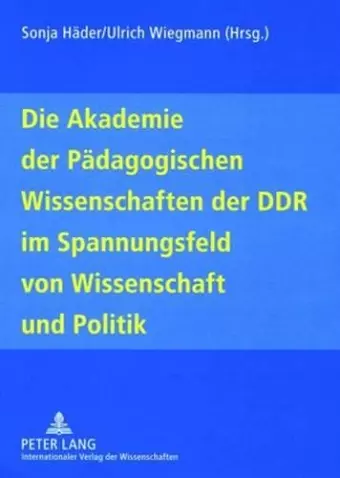 Sonja Häder/Ulrich Wiegmann (Hrsg.)

Die Akademie der Pädagogischen Wissenschaften der DDR im Spannungsfeld von Wissenschaft und Politik

PETER LANG
Internationaler Verlag der Wissenschaften